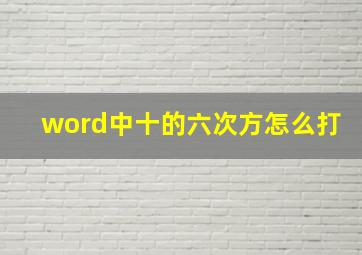 word中十的六次方怎么打